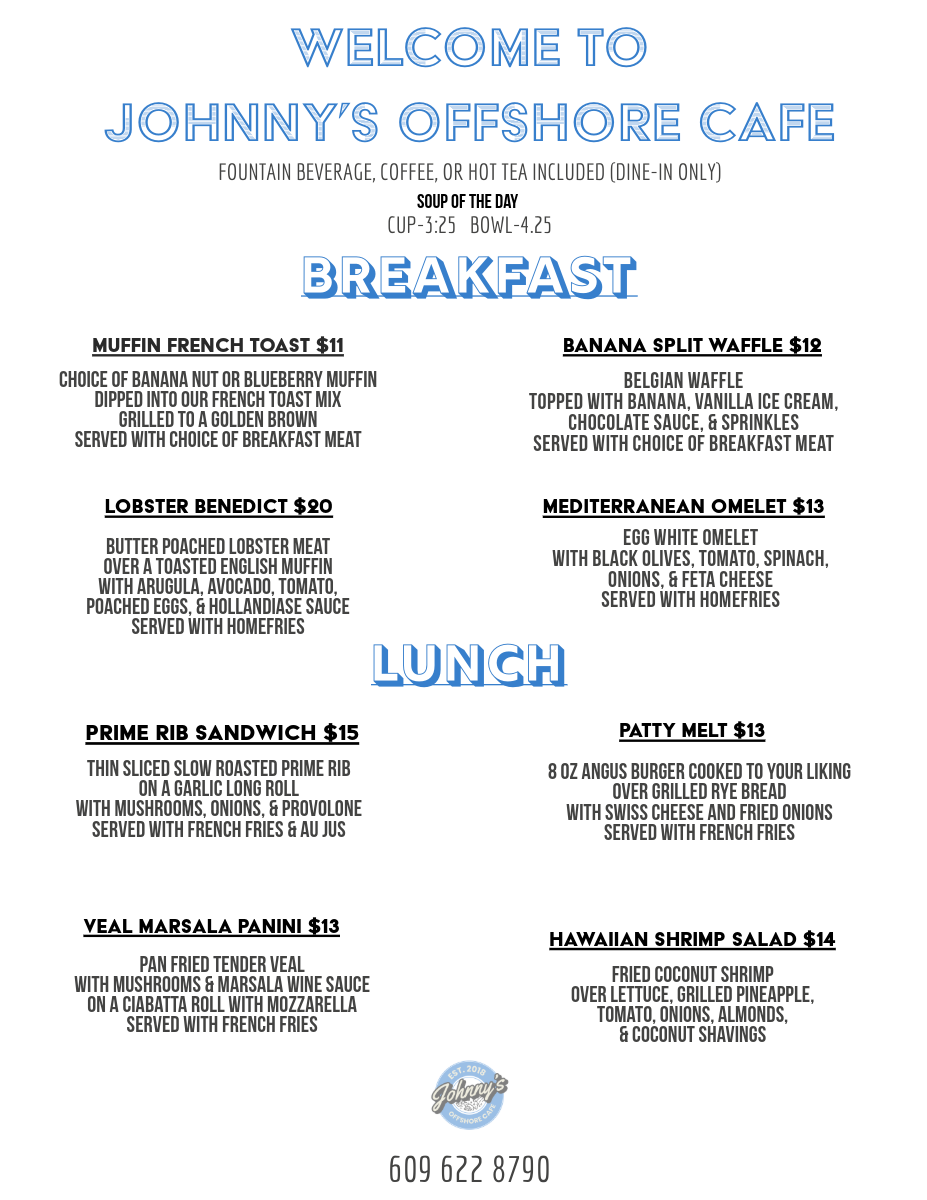 WELCOME TO
JOHNNY'S OFFSHORE CAFE

FOUNTAIN BEVERAGE, COFFEE, OR HOT TEA INCLUDED (DINE-IN ONLY)

SOUP OF THE DAY
CUP-3:25 BOWL-4.25

BREAKFAST

MUFFIN FRENCH TOAST $11

CHOICE OF BANANA NUT OR BLUEBERRY MUFFIN
DIPPED INTO OUR FRENCH TOAST MIX
GRILLED TO A GOLDEN BROWN
SERVED WITH CHOICE OF BREAKFAST MEAT

LOBSTER BENEDICT $20

BUTTER POACHED LOBSTER MEAT
OVER A TOASTED ENGLISH MUFFIN
WITH ARUGULA, AVOCADO, TOMATO,
POACHED EGGS, & HOLLANDIASE SAUCE
SERVED WITH HOMEFRIES

BANANA SPLIT WAFFLE $12

BELGIAN WAFFLE
TOPPED WITH BANANA, VANILLA ICE CREAM,
CHOCOLATE SAUCE, & SPRINKLES
SERVED WITH CHOICE OF BREAKFAST MEAT

MEDITERRANEAN OMELET $13

EGG WHITE OMELET
WITH BLACK OLIVES, TOMATO, SPINACH,
ONIONS, & FETA CHEESE
SERVED WITH HOMEFRIES

LUNCH

PRIME RIB SANDWICH $15

THIN SLICED SLOW ROASTED PRIME RIB
ON A GARLIC LONG ROLL
WITH MUSHROOMS, ONIONS, & PROVOLONE
SERVED WITH FRENCH FRIES & AU JUS

VEAL MARSALA PANINI $13

PAN FRIED TENDER VEAL
WITH MUSHROOMS & MARSALA WINE SAUCE
ON A CIABATTA ROLL WITH MOZZARELLA
SERVED WITH FRENCH FRIES

PATTY MELT $13

8 OZ ANGUS BURGER COOKED TO YOUR LIKING
OVER GRILLED RYE BREAD
WITH SWISS CHEESE AND FRIED ONIONS
SERVED WITH FRENCH FRIES

HAWAIIAN SHRIMP SALAD $14

FRIED COCONUT SHRIMP
OVER LETTUCE, GRILLED PINEAPPLE,
TOMATO, ONIONS, ALMONDS,
& COCONUT SHAVINGS

EST. 2018
Johnny's
OFFSHORE CAFE

609 622 8790